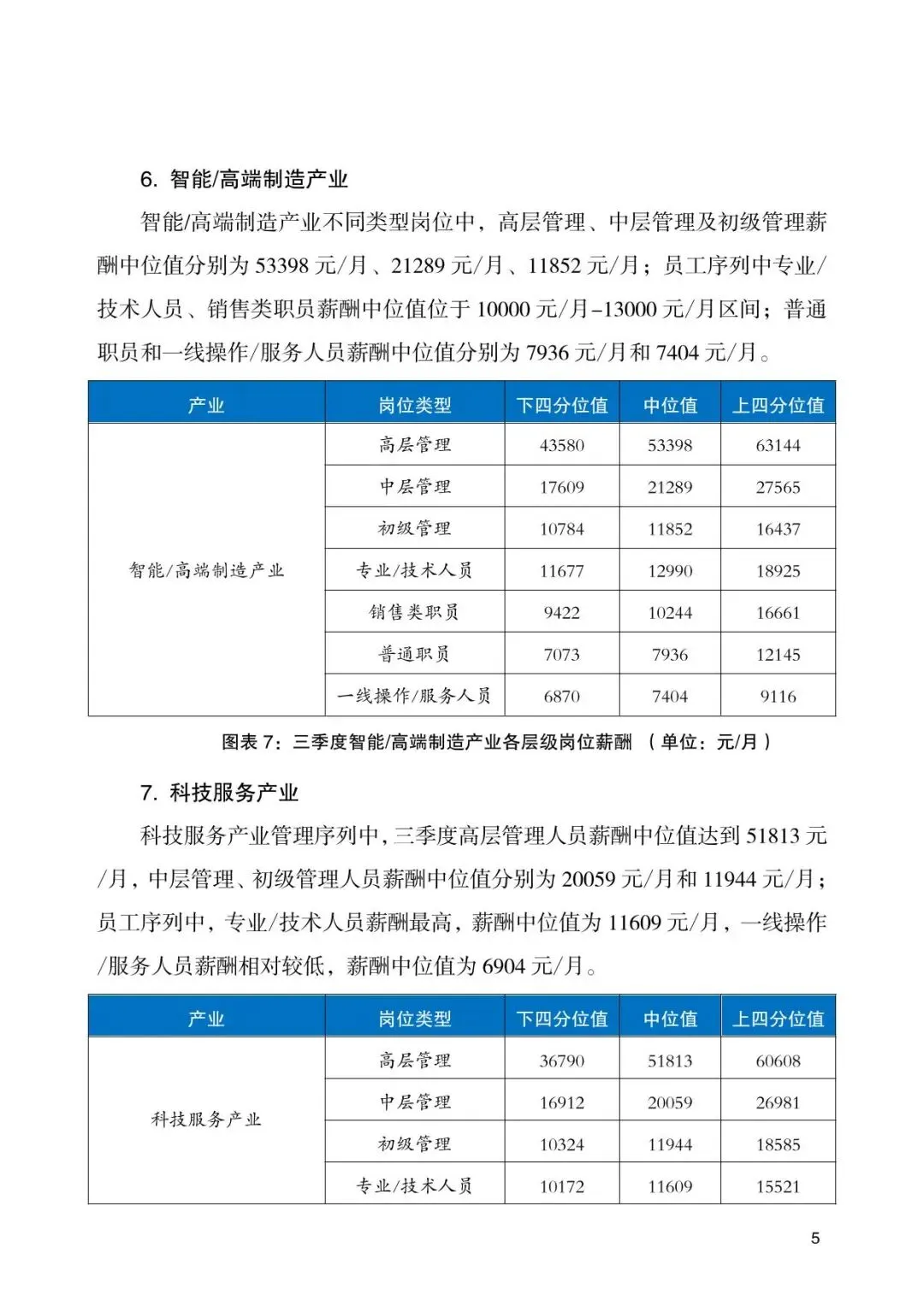 6. 智能/高端制造产业

智能/高端制造产业不同类型岗位中，高层管理、中层管理及初级管理薪酬中位值分别为 53398 元/月、21289 元/月、11852 元/月；员工序列中专业/技术人员、销售类职员薪酬中位值位于 10000 元/月–13000 元/月区间；普通职员和一线操作/服务人员薪酬中位值分别为 7936 元/月和 7404 元/月。

| 产业 | 岗位类型 | 下四分位值 | 中位值 | 上四分位值 |
|---|---|---|---|---|
| 智能/高端制造产业 | 高层管理 | 43580 | 53398 | 63144 |
| | 中层管理 | 17609 | 21289 | 27565 |
| | 初级管理 | 10784 | 11852 | 16437 |
| | 专业/技术人员 | 11677 | 12990 | 18925 |
| | 销售类职员 | 9422 | 10244 | 16661 |
| | 普通职员 | 7073 | 7936 | 12145 |
| | 一线操作/服务人员 | 6870 | 7404 | 9116 |

图表 7：三季度智能/高端制造产业各层级岗位薪酬 （单位：元/月）

7. 科技服务产业

科技服务产业管理序列中，三季度高层管理人员薪酬中位值达到 51813 元/月，中层管理、初级管理人员薪酬中位值分别为 20059 元/月和 11944 元/月；员工序列中，专业/技术人员薪酬最高，薪酬中位值为 11609 元/月，一线操作/服务人员薪酬相对较低，薪酬中位值为 6904 元/月。

| 产业 | 岗位类型 | 下四分位值 | 中位值 | 上四分位值 |
|---|---|---|---|---|
| 科技服务产业 | 高层管理 | 36790 | 51813 | 60608 |
| | 中层管理 | 16912 | 20059 | 26981 |
| | 初级管理 | 10324 | 11944 | 18585 |
| | 专业/技术人员 | 10172 | 11609 | 15521 |

5